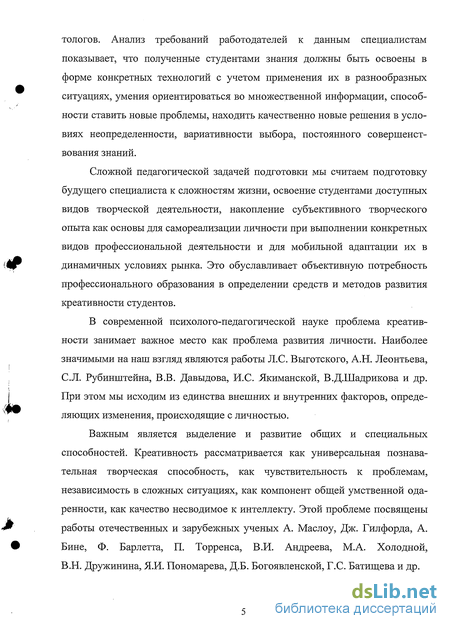 тологов. Анализ требований работодателей к данным специалистам показывает, что полученные студентами знания должны быть освоены в форме конкретных технологий с учетом применения их в разнообразных ситуациях, умения ориентироваться во множественной информации, способности ставить новые проблемы, находить качественно новые решения в условиях неопределенности, вариативности выбора, постоянного совершенствования знаний.

Сложной педагогической задачей подготовки мы считаем подготовку будущего специалиста к сложностям жизни, освоение студентами доступных видов творческой деятельности, накопление субъективного творческого опыта как основы для самореализации личности при выполнении конкретных видов профессиональной деятельности и для мобильной адаптации их в динамичных условиях рынка. Это обуславливает объективную потребность профессионального образования в определении средств и методов развития креативности студентов.

В современной психолого-педагогической науке проблема креативности занимает важное место как проблема развития личности. Наиболее значимыми на наш взгляд являются работы Л.С. Выготского, А.Н. Леонтьева, С.Л. Рубинштейна, В.В. Давыдова, И.С. Якиманской, В.Д.Шадрикова и др. При этом мы исходим из единства внешних и внутренних факторов, определяющих изменения, происходящие с личностью.

Важным является выделение и развитие общих и специальных способностей. Креативность рассматривается как универсальная познавательная творческая способность, как чувствительность к проблемам, независимость в сложных ситуациях, как компонент общей умственной одаренности, как качество несводимое к интеллекту. Этой проблеме посвящены работы отечественных и зарубежных ученых А. Маслоу, Дж. Гилфорда, А. Бине, Ф. Барлетта, П. Торренса, В.И. Андреева, М.А. Холодной, В.Н. Дружинина, Я.И. Пономарева, Д.Б. Богоявленской, Г.С. Батищева и др.

5

dsLib.net
библиотека диссертаций